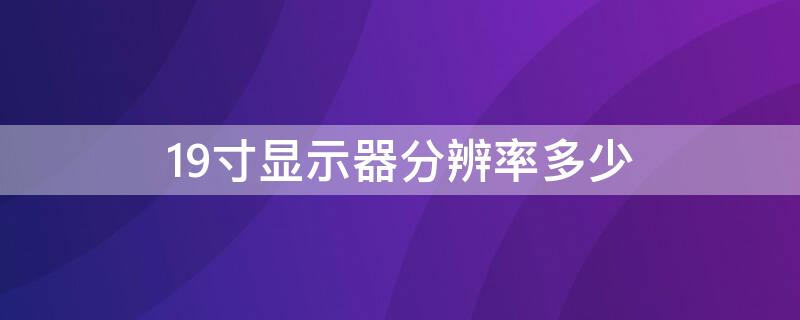 19寸显示器分辨率多少